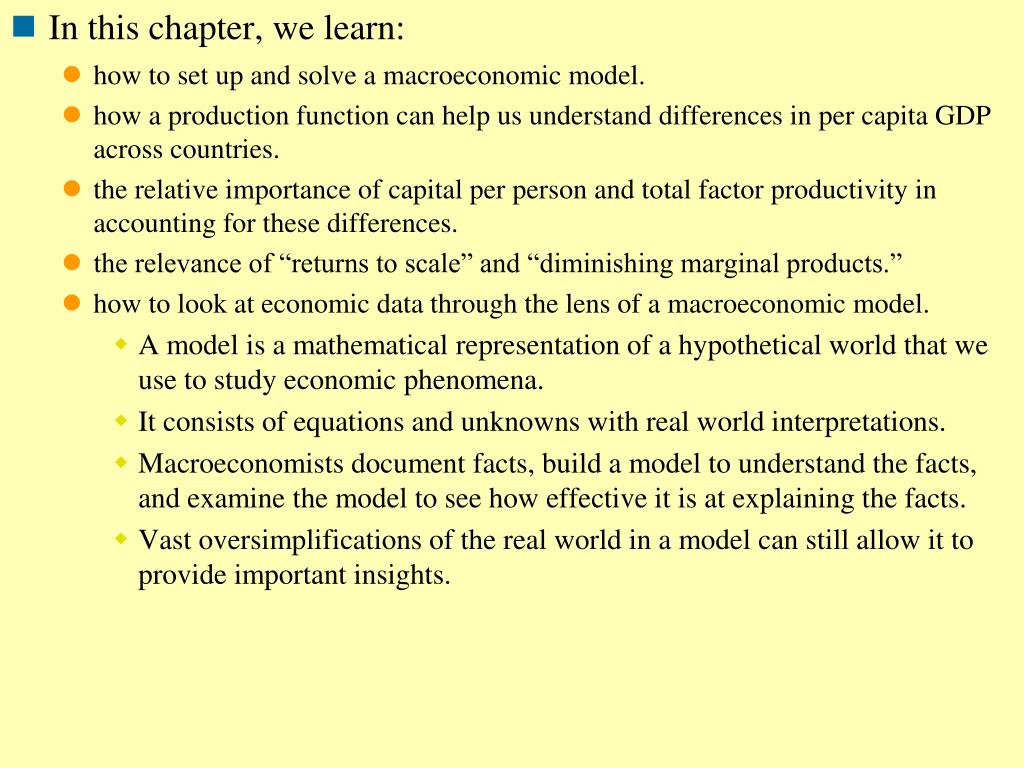 In this chapter, we learn:

how to set up and solve a macroeconomic model.

how a production function can help us understand differences in per capita GDP across countries.

the relative importance of capital per person and total factor productivity in accounting for these differences.

the relevance of “returns to scale” and “diminishing marginal products.”

how to look at economic data through the lens of a macroeconomic model.

A model is a mathematical representation of a hypothetical world that we use to study economic phenomena.

It consists of equations and unknowns with real world interpretations.

Macroeconomists document facts, build a model to understand the facts, and examine the model to see how effective it is at explaining the facts.

Vast oversimplifications of the real world in a model can still allow it to provide important insights.